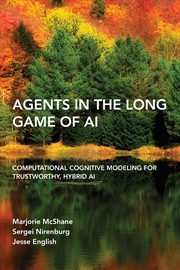 AGENTS IN THE LONG GAME OF AI

COMPUTATIONAL COGNITIVE MODELING FOR TRUSTWORTHY, HYBRID AI

Marjorie McShane
Sergei Nirenburg
Jesse English